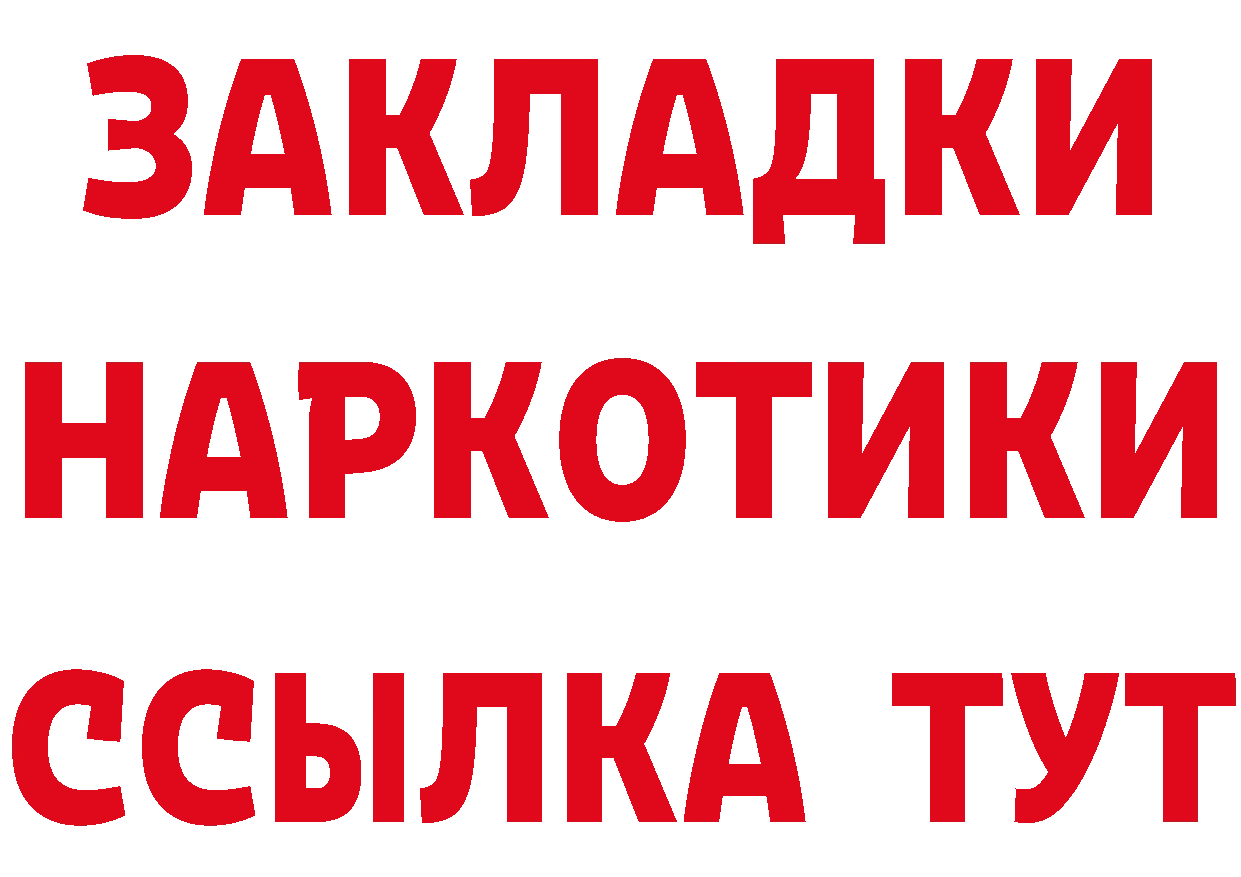 ЗАКЛАДКИ
НАРКОТИКИ
ССЫЛКА ТУТ